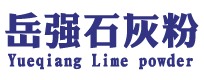 岳强石灰粉
Yueqiang Lime powder